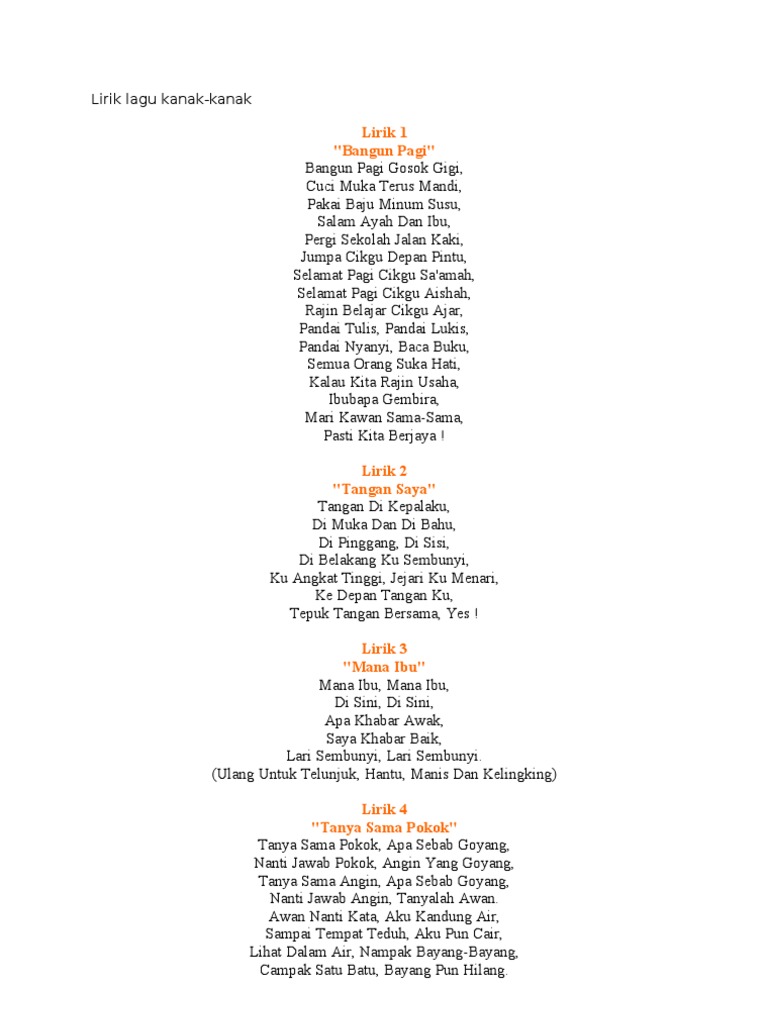 Lirik lagu kanak-kanak

Lirik 1
"Bangun Pagi"
Bangun Pagi Gosok Gigi,
Cuci Muka Terus Mandi,
Pakai Baju Minum Susu,
Salam Ayah Dan Ibu,
Pergi Sekolah Jalan Kaki,
Jumpa Cikgu Depan Pintu,
Selamat Pagi Cikgu Sa'amah,
Selamat Pagi Cikgu Aishah,
Rajin Belajar Cikgu Ajar,
Pandai Tulis, Pandai Lukis,
Pandai Nyanyi, Baca Buku,
Semua Orang Suka Hati,
Kalau Kita Rajin Usaha,
Ibubapa Gembira,
Mari Kawan Sama-Sama,
Pasti Kita Berjaya !

Lirik 2
"Tangan Saya"
Tangan Di Kepalaku,
Di Muka Dan Di Bahu,
Di Pinggang, Di Sisi,
Di Belakang Ku Sembunyi,
Ku Angkat Tinggi, Jejari Ku Menari,
Ke Depan Tangan Ku,
Tepuk Tangan Bersama, Yes !

Lirik 3
"Mana Ibu"
Mana Ibu, Mana Ibu,
Di Sini, Di Sini,
Apa Khabar Awak,
Saya Khabar Baik,
Lari Sembunyi, Lari Sembunyi.
(Ulang Untuk Telunjuk, Hantu, Manis Dan Kelingking)

Lirik 4
"Tanya Sama Pokok"
Tanya Sama Pokok, Apa Sebab Goyang,
Nanti Jawab Pokok, Angin Yang Goyang,
Tanya Sama Angin, Apa Sebab Goyang,
Nanti Jawab Angin, Tanyalah Awan.
Awan Nanti Kata, Aku Kandung Air,
Sampai Tempat Teduh, Aku Pun Cair,
Lihat Dalam Air, Nampak Bayang-Bayang,
Campak Satu Batu, Bayang Pun Hilang.